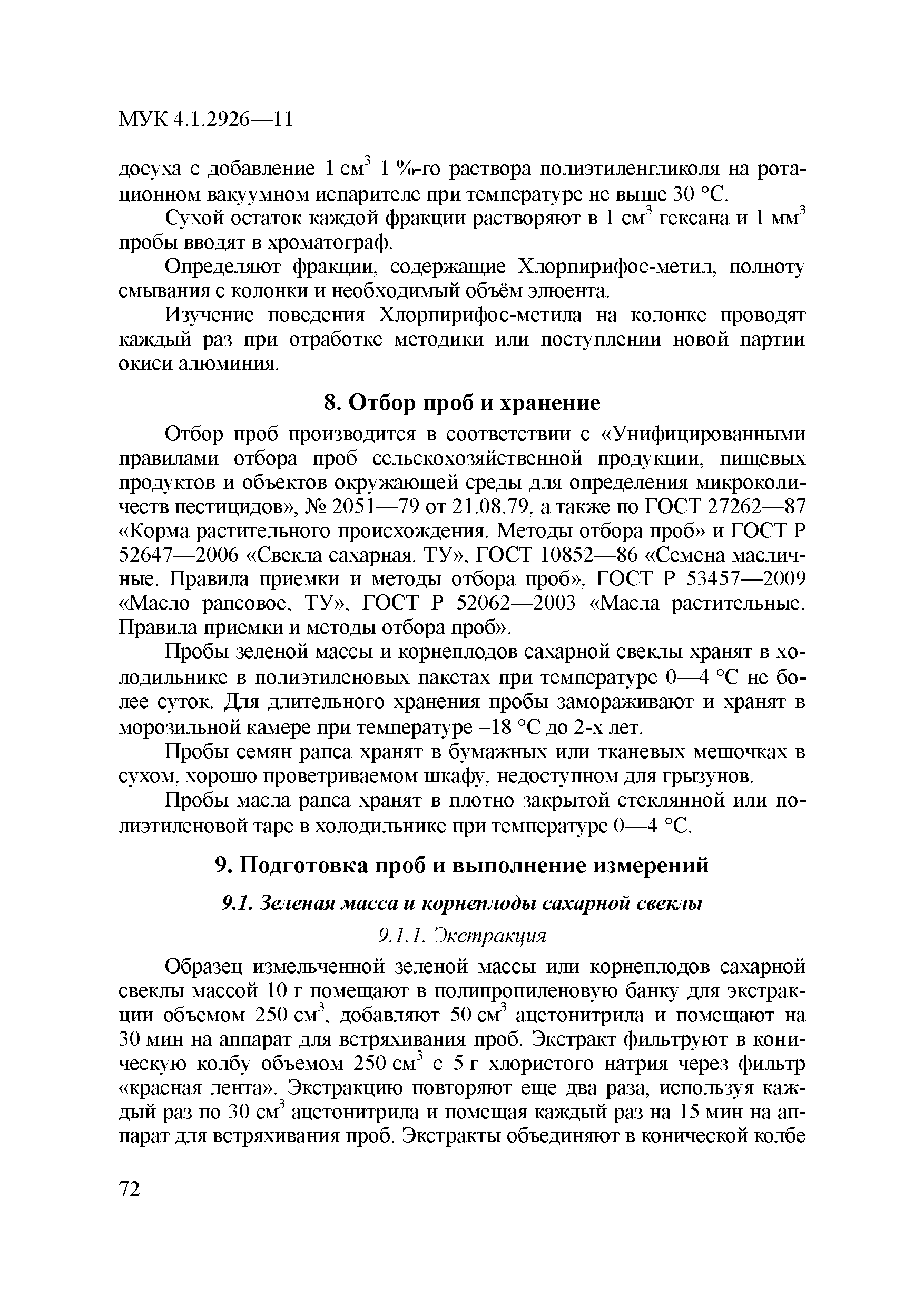 МУК 4.1.2926—11

досуха с добавление 1 см$^3$ 1 %-го раствора полиэтиленгликоля на ротационном вакуумном испарителе при температуре не выше 30 °С.

Сухой остаток каждой фракции растворяют в 1 см$^3$ гексана и 1 мм$^3$ пробы вводят в хроматограф.

Определяют фракции, содержащие Хлорпирифос-метил, полноту смывания с колонки и необходимый объём элюента.

Изучение поведения Хлорпирифос-метила на колонке проводят каждый раз при отработке методики или поступлении новой партии окиси алюминия.

8. Отбор проб и хранение

Отбор проб производится в соответствии с «Унифицированными правилами отбора проб сельскохозяйственной продукции, пищевых продуктов и объектов окружающей среды для определения микроколичеств пестицидов», № 2051—79 от 21.08.79, а также по ГОСТ 27262—87 «Корма растительного происхождения. Методы отбора проб» и ГОСТ Р 52647—2006 «Свекла сахарная. ТУ», ГОСТ 10852—86 «Семена масличные. Правила приемки и методы отбора проб», ГОСТ Р 53457—2009 «Масло рапсовое, ТУ», ГОСТ Р 52062—2003 «Масла растительные. Правила приемки и методы отбора проб».

Пробы зеленой массы и корнеплодов сахарной свеклы хранят в холодильнике в полиэтиленовых пакетах при температуре 0—4 °С не более суток. Для длительного хранения пробы замораживают и хранят в морозильной камере при температуре –18 °С до 2-х лет.

Пробы семян рапса хранят в бумажных или тканевых мешочках в сухом, хорошо проветриваемом шкафу, недоступном для грызунов.

Пробы масла рапса хранят в плотно закрытой стеклянной или полиэтиленовой таре в холодильнике при температуре 0—4 °С.

9. Подготовка проб и выполнение измерений

9.1. Зеленая масса и корнеплоды сахарной свеклы

9.1.1. Экстракция

Образец измельченной зеленой массы или корнеплодов сахарной свеклы массой 10 г помещают в полипропиленовую банку для экстракции объемом 250 см$^3$, добавляют 50 см$^3$ ацетонитрила и помещают на 30 мин на аппарат для встряхивания проб. Экстракт фильтруют в коническую колбу объемом 250 см$^3$ с 5 г хлористого натрия через фильтр «красная лента». Экстракцию повторяют еще два раза, используя каждый раз по 30 см$^3$ ацетонитрила и помещая каждый раз на 15 мин на аппарат для встряхивания проб. Экстракты объединяют в конической колбе

72